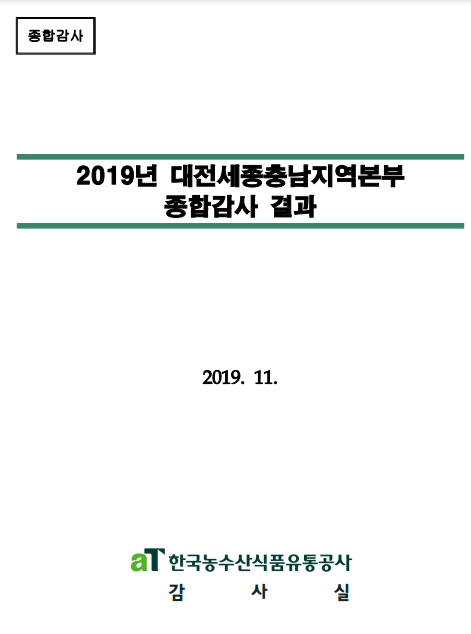 종합감사

2019년 대전세종충남지역본부
종합감사 결과

2019. 11.

aT 한국농수산식품유통공사
감 사 실